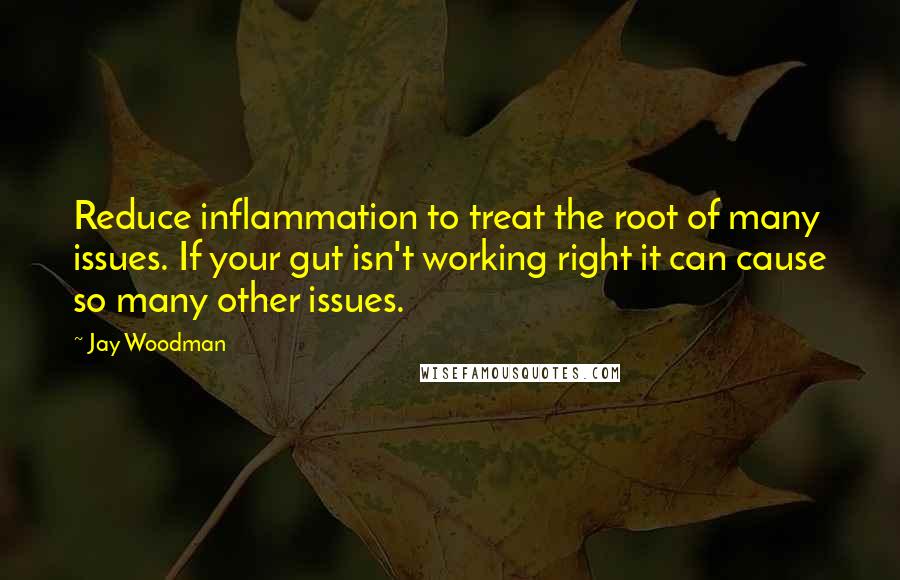 Reduce inflammation to treat the root of many issues. If your gut isn't working right it can cause so many other issues.

~ Jay Woodman

WISEFAMOUSQUOTES.COM